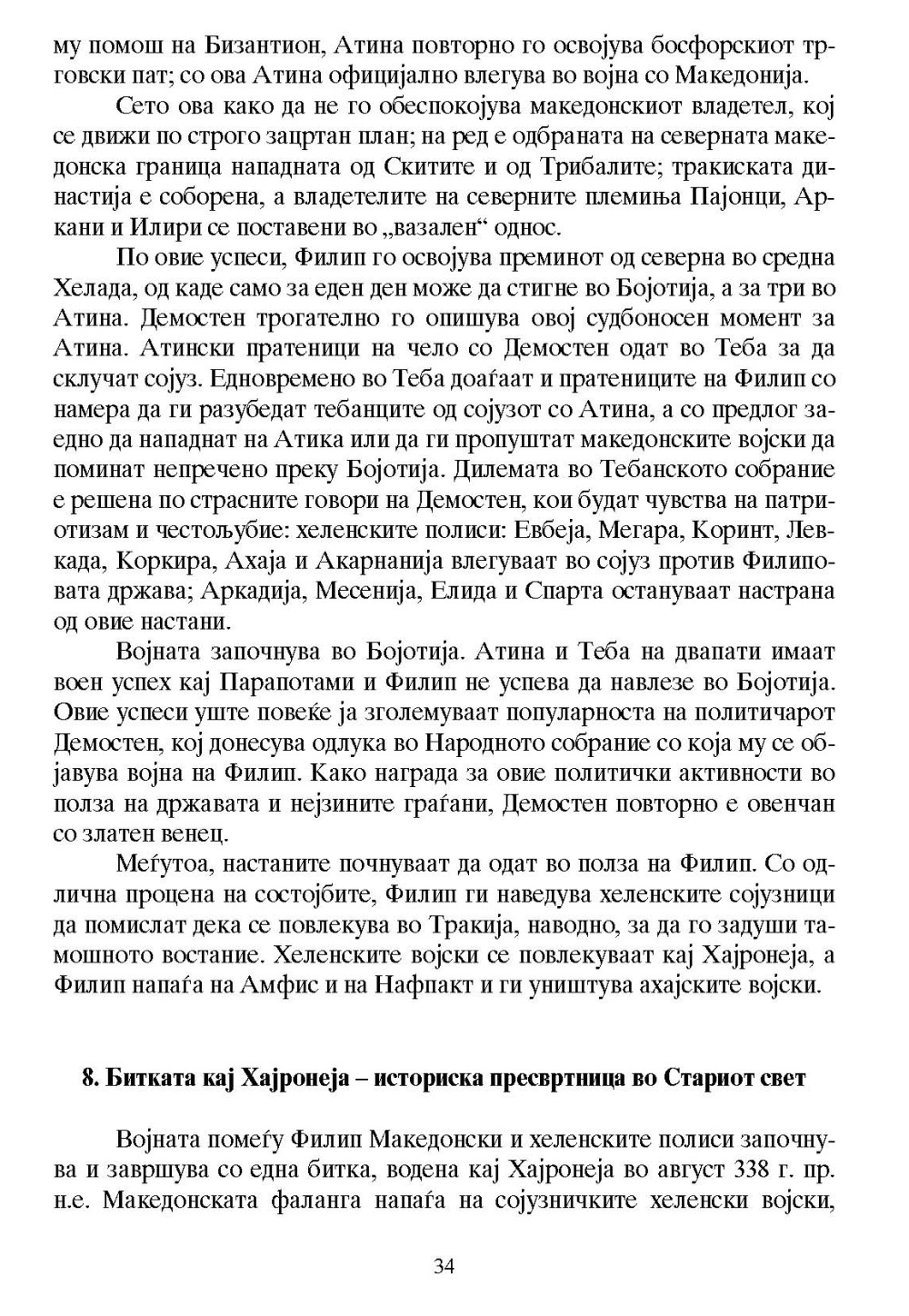 му помош на Бизантион, Атина повторно го освојува босфорскиот трговски пат; со ова Атина официјално влегува во војна со Македонија.

Сето ова како да не го обеспокојува македонскиот владетел, кој се движи по строго зацртан план; на ред е одбраната на северната македонска граница нападната од Скитите и од Трибалите; тракиската династија е соборена, а владетелите на северните племиња Пајонци, Аркани и Илири се поставени во „вазален“ однос.

По овие успеси, Филип го освојува преминот од северна во средна Хелада, од каде само за еден ден може да стигне во Бојотија, а за три во Атина. Демостен трогателно го опишува овој судбоносен момент за Атина. Атински пратеници на чело со Демостен одат во Теба за да склучат сојуз. Едновремено во Теба доаѓаат и пратениците на Филип со намера да ги разубедат тебанците од сојузот со Атина, а со предлог заедно да нападнат на Атика или да ги пропуштат македонските војски да поминат непречено преку Бојотија. Дилемата во Тебанското собрание е решена по страсните говори на Демостен, кои будат чувства на патриотизам и честољубие: хеленските полиси: Евбеја, Мегара, Коринт, Левкада, Коркира, Ахаја и Акарнанија влегуваат во сојуз против Филиповата држава; Аркадија, Месенија, Елида и Спарта остануваат настрана од овие настани.

Војната започнува во Бојотија. Атина и Теба на двапати имаат воен успех кај Парапотами и Филип не успева да навлезе во Бојотија. Овие успеси уште повеќе ја зголемуваат популарноста на политичарот Демостен, кој донесува одлука во Народното собрание со која му се објавува војна на Филип. Како награда за овие политички активности во полза на државата и нејзините граѓани, Демостен повторно е овенчан со златен венец.

Меѓутоа, настаните почнуваат да одат во полза на Филип. Со одлична процена на состојбите, Филип ги наведува хеленските сојузници да помислат дека се повлекува во Тракија, наводно, за да го задуши тамошното востание. Хеленските војски се повлекуваат кај Хајронеја, а Филип напаѓа на Амфис и на Нафпакт и ги уништува ахајските војски.

8. Битката кај Хајронеја – историска пресвртница во Стариот свет

Војната помеѓу Филип Македонски и хеленските полиси започнува и завршува со една битка, водена кај Хајронеја во август 338 г. пр. н.е. Македонската фаланга напаѓа на сојузничките хеленски војски,

34